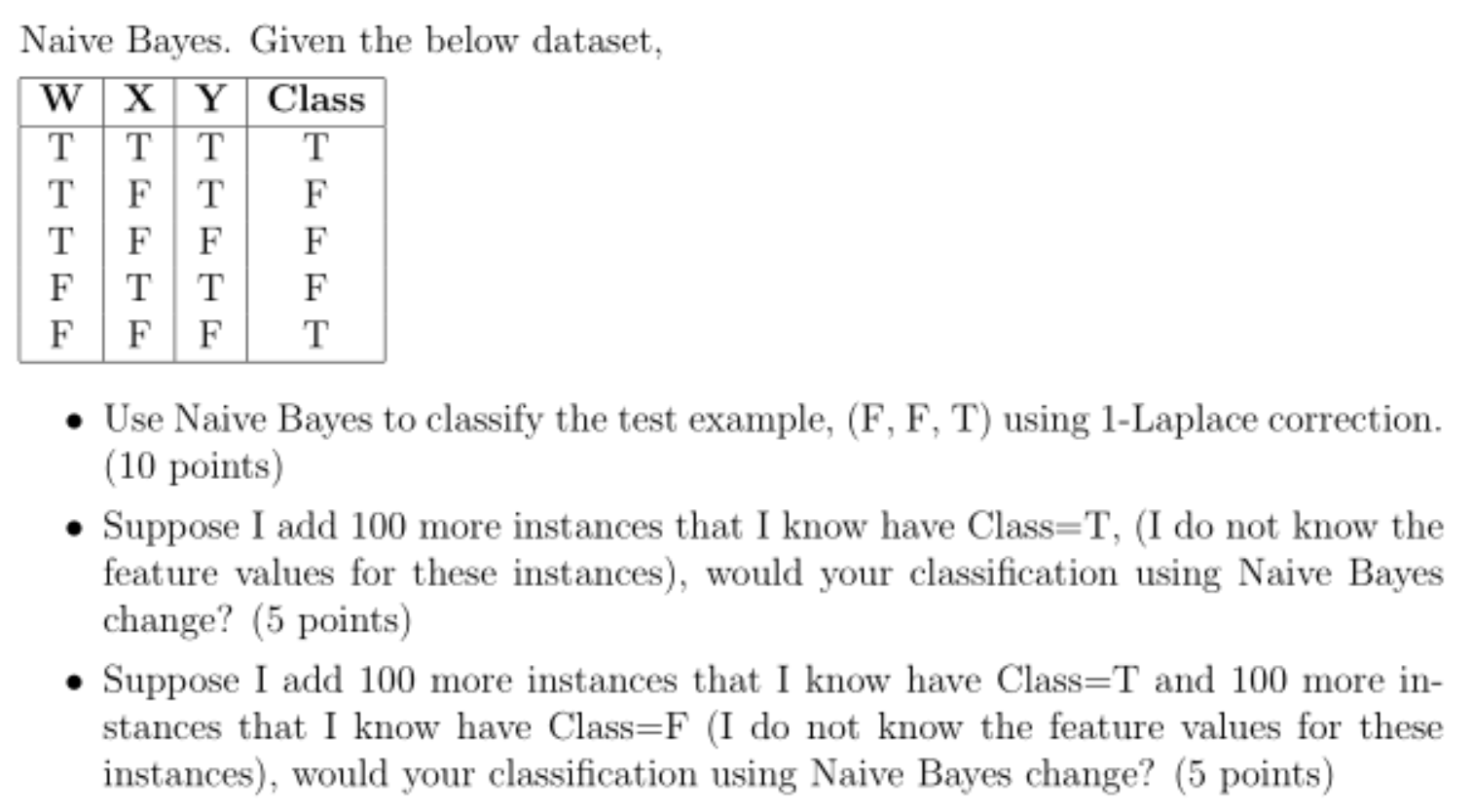 Naive Bayes. Given the below dataset,

| W | X | Y | Class |
|---|---|---|---|
| T | T | T | T |
| T | F | T | F |
| T | F | F | F |
| F | T | T | F |
| F | F | F | T |

• Use Naive Bayes to classify the test example, (F, F, T) using 1-Laplace correction. (10 points)

• Suppose I add 100 more instances that I know have Class=T, (I do not know the feature values for these instances), would your classification using Naive Bayes change? (5 points)

• Suppose I add 100 more instances that I know have Class=T and 100 more instances that I know have Class=F (I do not know the feature values for these instances), would your classification using Naive Bayes change? (5 points)